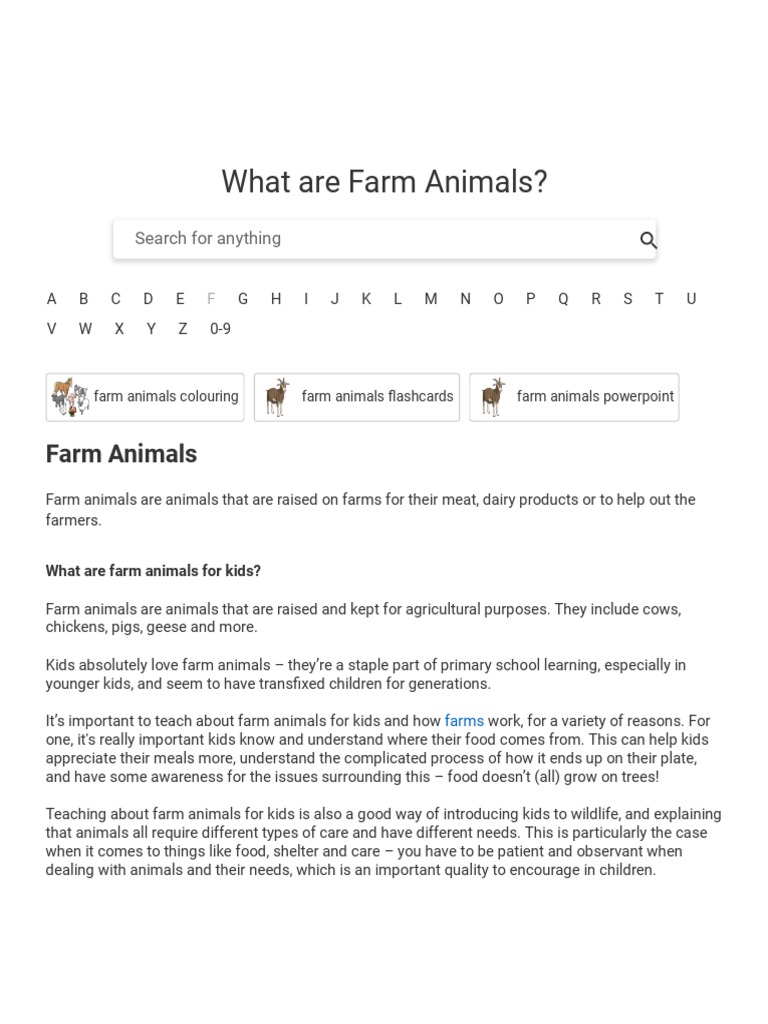 What are Farm Animals?

Search for anything

A B C D E F G H I J K L M N O P Q R S T U V W X Y Z 0-9

farm animals colouring

farm animals flashcards

farm animals powerpoint

Farm Animals

Farm animals are animals that are raised on farms for their meat, dairy products or to help out the farmers.

What are farm animals for kids?

Farm animals are animals that are raised and kept for agricultural purposes. They include cows, chickens, pigs, geese and more.

Kids absolutely love farm animals – they're a staple part of primary school learning, especially in younger kids, and seem to have transfixed children for generations.

It's important to teach about farm animals for kids and how farms work, for a variety of reasons. For one, it's really important kids know and understand where their food comes from. This can help kids appreciate their meals more, understand the complicated process of how it ends up on their plate, and have some awareness for the issues surrounding this – food doesn't (all) grow on trees!

Teaching about farm animals for kids is also a good way of introducing kids to wildlife, and explaining that animals all require different types of care and have different needs. This is particularly the case when it comes to things like food, shelter and care – you have to be patient and observant when dealing with animals and their needs, which is an important quality to encourage in children.